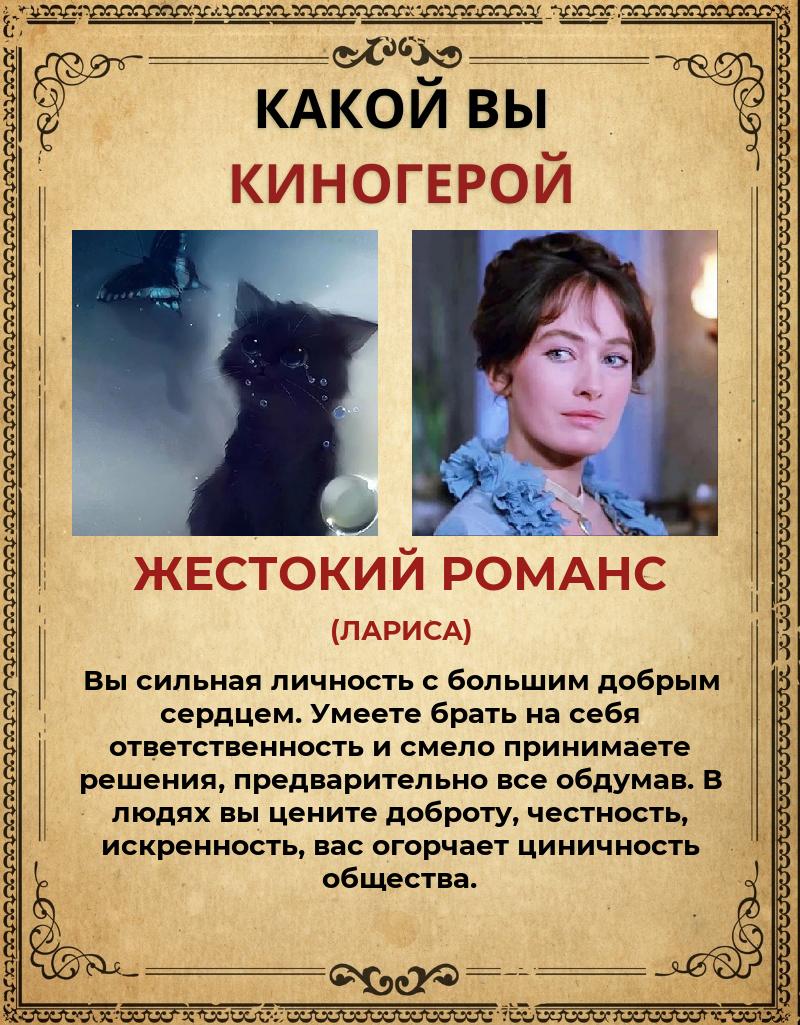 КАКОЙ ВЫ КИНОГЕРОЙ

ЖЕСТОКИЙ РОМАНС

(ЛАРИСА)

Вы сильная личность с большим добрым сердцем. Умеете брать на себя ответственность и смело принимаете решения, предварительно все обдумав. В людях вы цените доброту, честность, искренность, вас огорчает циничность общества.